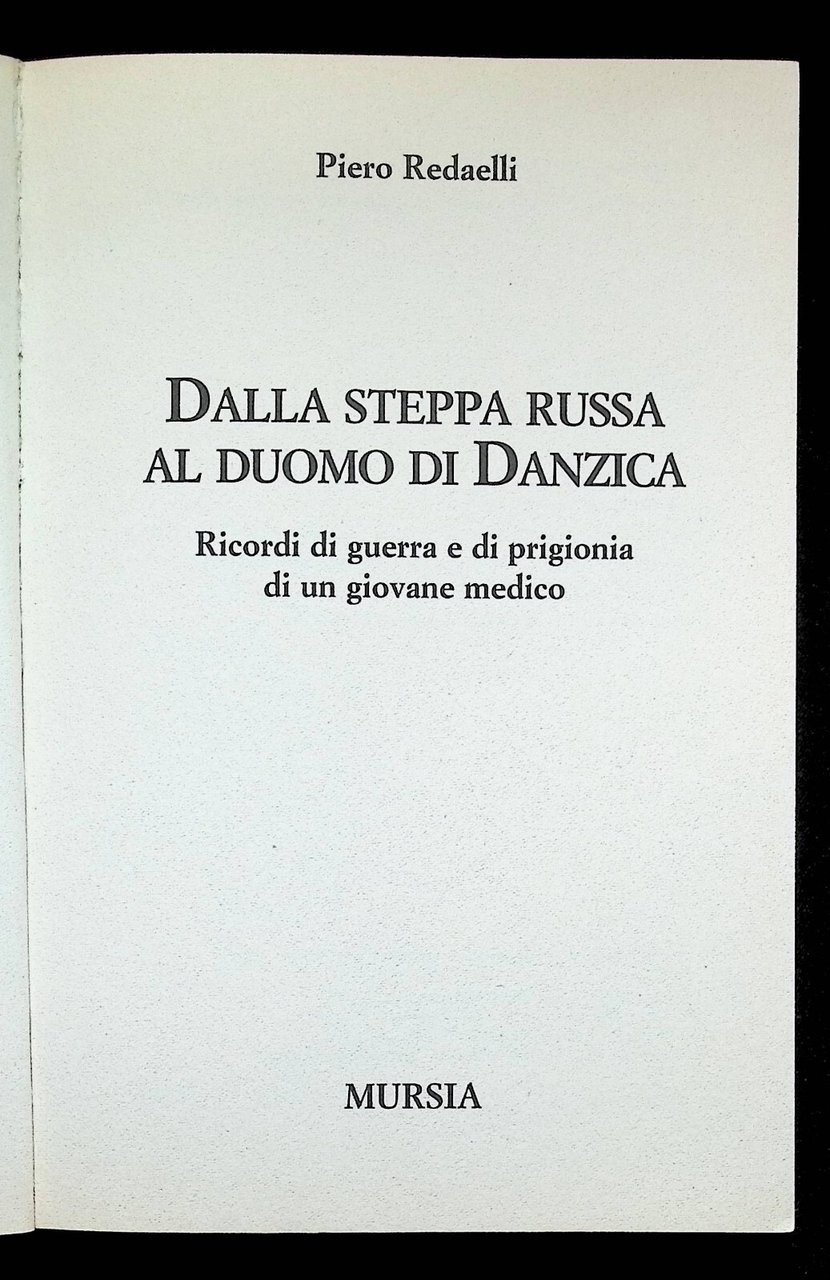 Piero Redaelli

DALLA STEPPA RUSSA
AL DUOMO DI DANZICA

Ricordi di guerra e di prigionia
di un giovane medico

MURSIA